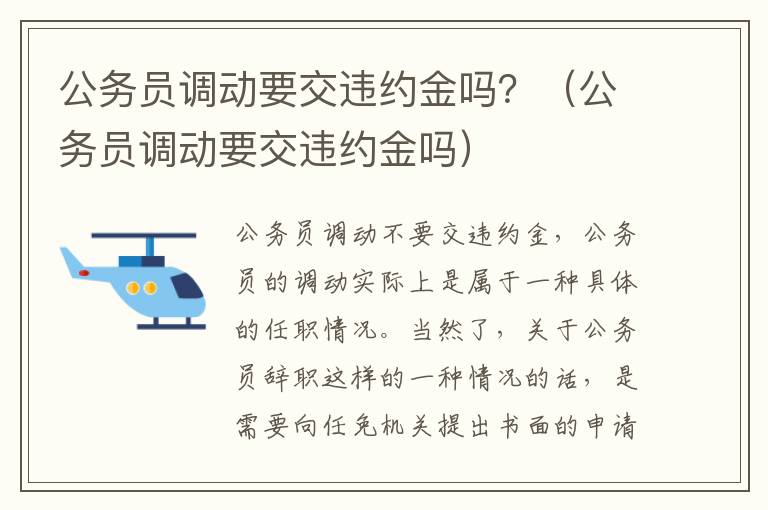 公务员调动要交违约金吗？（公务员调动要交违约金吗）

公务员调动不要交违约金，公务员的调动实际上是属于一种具体的任职情况。当然了，关于公务员辞职这样的一种情况的话，是需要向任免机关提出书面的申请